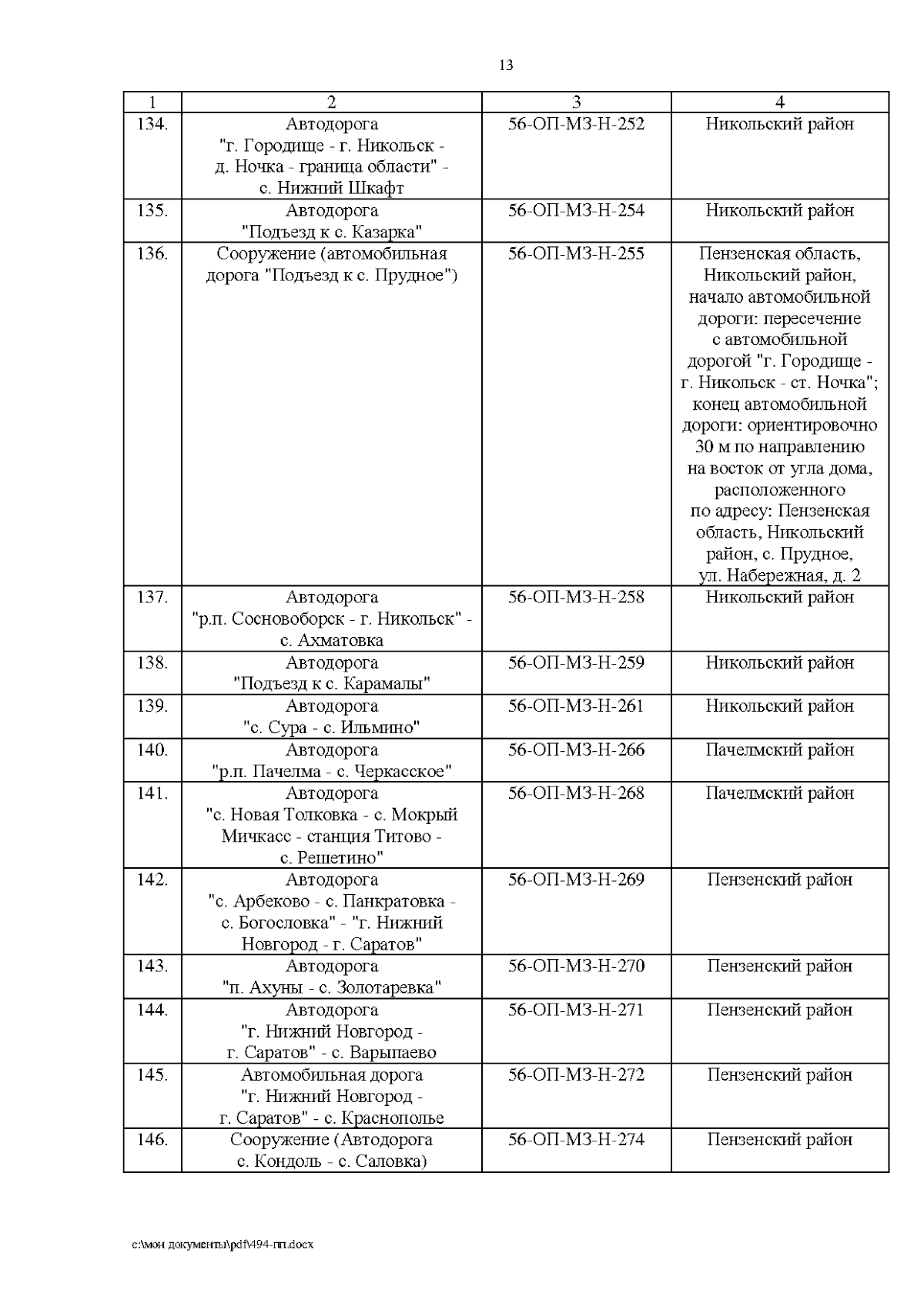 13

| 1 | 2 | 3 | 4 |
|---|---|---|---|
| 134. | Автодорога "г. Городище - г. Никольск - д. Ночка - граница области" - с. Нижний Шкафт | 56-ОП-МЗ-Н-252 | Никольский район |
| 135. | Автодорога "Подъезд к с. Казарка" | 56-ОП-МЗ-Н-254 | Никольский район |
| 136. | Сооружение (автомобильная дорога "Подъезд к с. Прудное") | 56-ОП-МЗ-Н-255 | Пензенская область, Никольский район, начало автомобильной дороги: пересечение с автомобильной дорогой "г. Городище - г. Никольск - ст. Ночка"; конец автомобильной дороги: ориентировочно 30 м по направлению на восток от угла дома, расположенного по адресу: Пензенская область, Никольский район, с. Прудное, ул. Набережная, д. 2 |
| 137. | Автодорога "р.п. Сосновоборск - г. Никольск" - с. Ахматовка | 56-ОП-МЗ-Н-258 | Никольский район |
| 138. | Автодорога "Подъезд к с. Карамалы" | 56-ОП-МЗ-Н-259 | Никольский район |
| 139. | Автодорога "с. Сура - с. Ильмино" | 56-ОП-МЗ-Н-261 | Никольский район |
| 140. | Автодорога "р.п. Пачелма - с. Черкасское" | 56-ОП-МЗ-Н-266 | Пачелмский район |
| 141. | Автодорога "с. Новая Толковка - с. Мокрый Мичкасс - станция Титово - с. Решетино" | 56-ОП-МЗ-Н-268 | Пачелмский район |
| 142. | Автодорога "с. Арбеково - с. Панкратовка - с. Богословка" - "г. Нижний Новгород - г. Саратов" | 56-ОП-МЗ-Н-269 | Пензенский район |
| 143. | Автодорога "п. Ахуны - с. Золотаревка" | 56-ОП-МЗ-Н-270 | Пензенский район |
| 144. | Автодорога "г. Нижний Новгород - г. Саратов" - с. Варыпаево | 56-ОП-МЗ-Н-271 | Пензенский район |
| 145. | Автомобильная дорога "г. Нижний Новгород - г. Саратов" - с. Краснополье | 56-ОП-МЗ-Н-272 | Пензенский район |
| 146. | Сооружение (Автодорога с. Кондоль - с. Саловка) | 56-ОП-МЗ-Н-274 | Пензенский район |

c:\мои документы\pdf\494-пп.docx